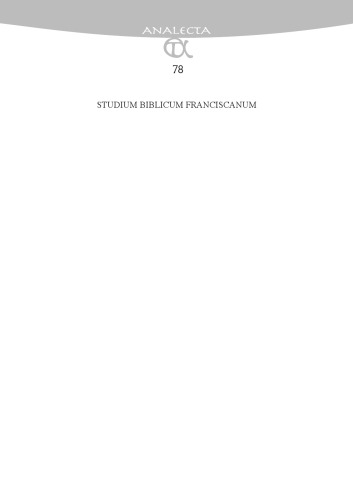 ANALECTA

78

STUDIUM BIBLICUM FRANCISCANUM